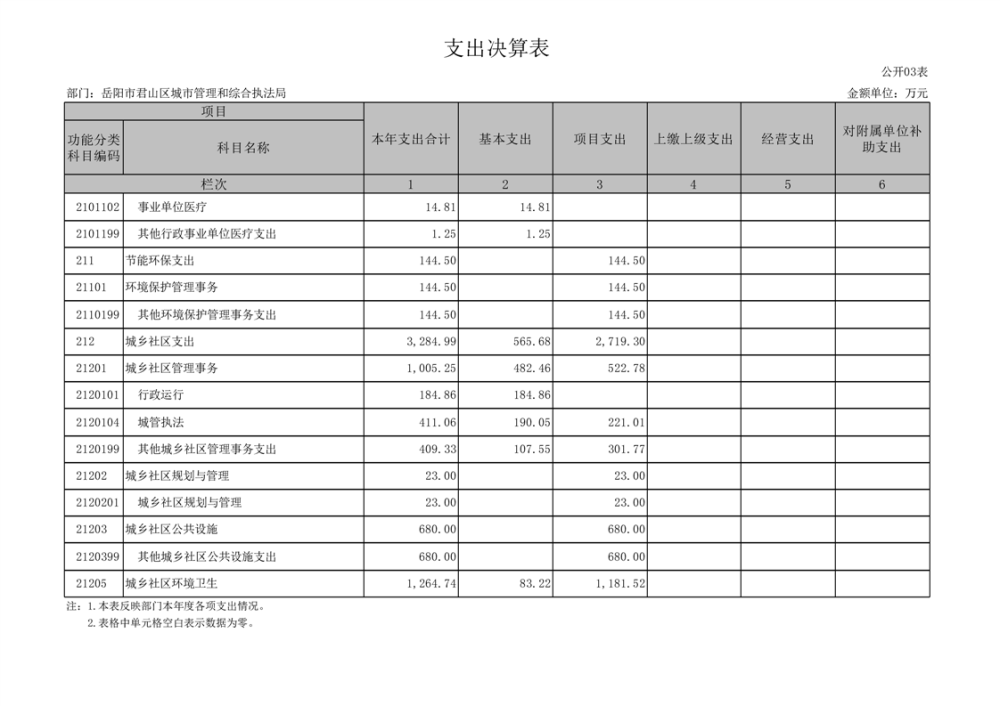 支出决算表

公开03表

部门：岳阳市君山区城市管理和综合执法局

金额单位：万元

| 项目 | | 本年支出合计 | 基本支出 | 项目支出 | 上缴上级支出 | 经营支出 | 对附属单位补助支出 |
|---|---|---|---|---|---|---|---|
| 功能分类科目编码 | 科目名称 | | | | | | |
| 栏次 | | 1 | 2 | 3 | 4 | 5 | 6 |
| 2101102 | 事业单位医疗 | 14.81 | 14.81 | | | | |
| 2101199 | 其他行政事业单位医疗支出 | 1.25 | 1.25 | | | | |
| 211 | 节能环保支出 | 144.50 | | 144.50 | | | |
| 21101 | 环境保护管理事务 | 144.50 | | 144.50 | | | |
| 2110199 | 其他环境保护管理事务支出 | 144.50 | | 144.50 | | | |
| 212 | 城乡社区支出 | 3,284.99 | 565.68 | 2,719.30 | | | |
| 21201 | 城乡社区管理事务 | 1,005.25 | 482.46 | 522.78 | | | |
| 2120101 | 行政运行 | 184.86 | 184.86 | | | | |
| 2120104 | 城管执法 | 411.06 | 190.05 | 221.01 | | | |
| 2120199 | 其他城乡社区管理事务支出 | 409.33 | 107.55 | 301.77 | | | |
| 21202 | 城乡社区规划与管理 | 23.00 | | 23.00 | | | |
| 2120201 | 城乡社区规划与管理 | 23.00 | | 23.00 | | | |
| 21203 | 城乡社区公共设施 | 680.00 | | 680.00 | | | |
| 2120399 | 其他城乡社区公共设施支出 | 680.00 | | 680.00 | | | |
| 21205 | 城乡社区环境卫生 | 1,264.74 | 83.22 | 1,181.52 | | | |

注：1.本表反映部门本年度各项支出情况。
2.表格中单元格空白表示数据为零。